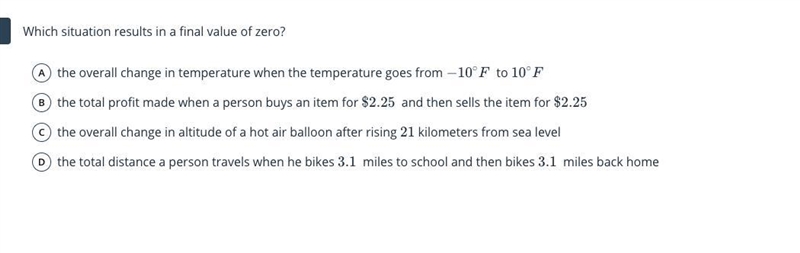 Which situation results in a final value of zero?

A the overall change in temperature when the temperature goes from $-10^{\circ}F$ to $10^{\circ}F$

B the total profit made when a person buys an item for $\$2.25$ and then sells the item for $\$2.25$

C the overall change in altitude of a hot air balloon after rising $21$ kilometers from sea level

D the total distance a person travels when he bikes $3.1$ miles to school and then bikes $3.1$ miles back home